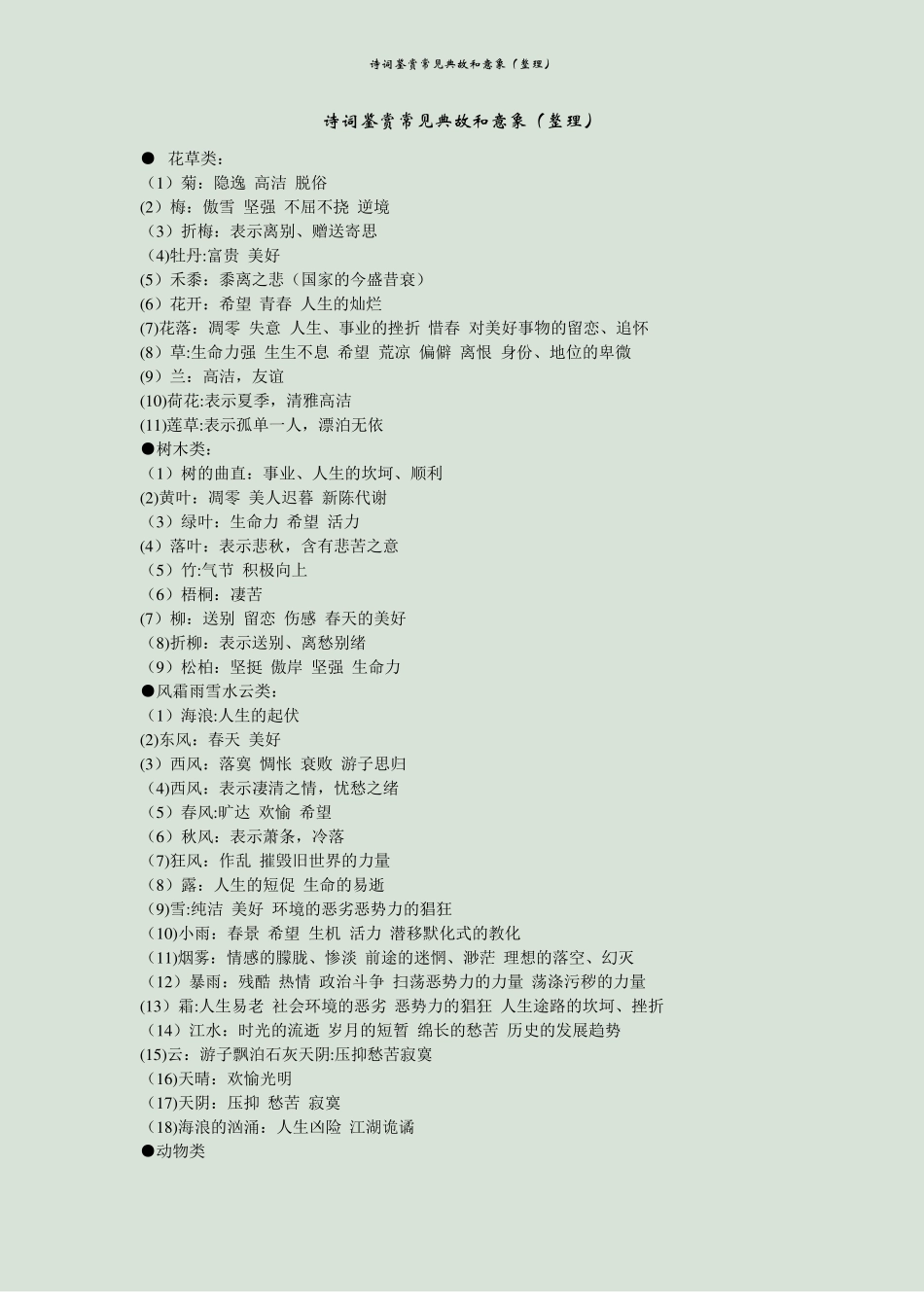 诗词鉴赏常见典故和意象（整理）

诗词鉴赏常见典故和意象（整理）

● 花草类：
（1）菊：隐逸 高洁 脱俗
(2）梅：傲雪 坚强 不屈不挠 逆境
（3）折梅：表示离别、赠送寄思
(4)牡丹:富贵 美好
(5）禾黍：黍离之悲（国家的今盛昔衰）
(6）花开：希望 青春 人生的灿烂
(7)花落：凋零 失意 人生、事业的挫折 惜春 对美好事物的留恋、追怀
(8）草:生命力强 生生不息 希望 荒凉 偏僻 离恨 身份、地位的卑微
(9）兰：高洁，友谊
(10)荷花:表示夏季，清雅高洁
(11)莲草:表示孤单一人，漂泊无依
●树木类：
（1）树的曲直：事业、人生的坎坷、顺利
(2)黄叶：凋零 美人迟暮 新陈代谢
（3）绿叶：生命力 希望 活力
(4）落叶：表示悲秋，含有悲苦之意
（5）竹:气节 积极向上
（6）梧桐：凄苦
(7）柳：送别 留恋 伤感 春天的美好
(8)折柳：表示送别、离愁别绪
（9）松柏：坚挺 傲岸 坚强 生命力
●风霜雨雪水云类：
（1）海浪:人生的起伏
(2)东风：春天 美好
(3）西风：落寞 惆怅 衰败 游子思归
(4)西风：表示凄清之情，忧愁之绪
（5）春风:旷达 欢愉 希望
（6）秋风：表示萧条，冷落
(7)狂风：作乱 摧毁旧世界的力量
（8）露：人生的短促 生命的易逝
(9)雪:纯洁 美好 环境的恶劣恶势力的猖狂
（10)小雨：春景 希望 生机 活力 潜移默化式的教化
（11)烟雾：情感的朦胧、惨淡 前途的迷惘、渺茫 理想的落空、幻灭
（12）暴雨：残酷 热情 政治斗争 扫荡恶势力的力量 荡涤污秽的力量
(13）霜:人生易老 社会环境的恶劣 恶势力的猖狂 人生途路的坎坷、挫折
（14）江水：时光的流逝 岁月的短暂 绵长的愁苦 历史的发展趋势
(15)云：游子飘泊石灰天阴:压抑愁苦寂寞
（16)天晴：欢愉光明
（17)天阴：压抑 愁苦 寂寞
（18)海浪的汹涌：人生凶险 江湖诡谲
●动物类